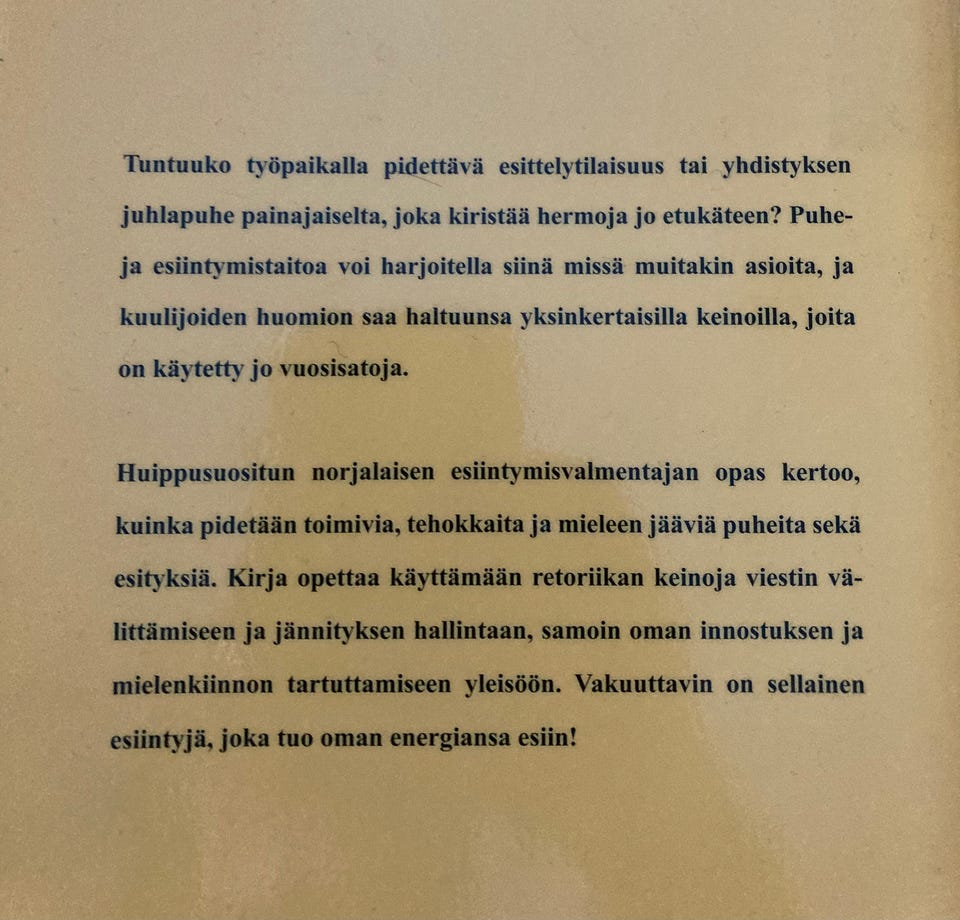 Tuntuuko työpaikalla pidettävä esittelytilaisuus tai yhdistyksen juhlapuhe painajaiselta, joka kiristää hermoja jo etukäteen? Puhe- ja esiintymistaitoa voi harjoitella siinä missä muitakin asioita, ja kuulijoiden huomion saa haltuunsa yksinkertaisilla keinoilla, joita on käytetty jo vuosisatoja.

Huippusuositun norjalaisen esiintymisvalmentajan opas kertoo, kuinka pidetään toimivia, tehokkaita ja mieleen jääviä puheita sekä esityksiä. Kirja opettaa käyttämään retoriikan keinoja viestin välittämiseen ja jännityksen hallintaan, samoin oman innostuksen ja mielenkiinnon tartuttamiseen yleisöön. Vakuuttavin on sellainen esiintyjä, joka tuo oman energiansa esiin!